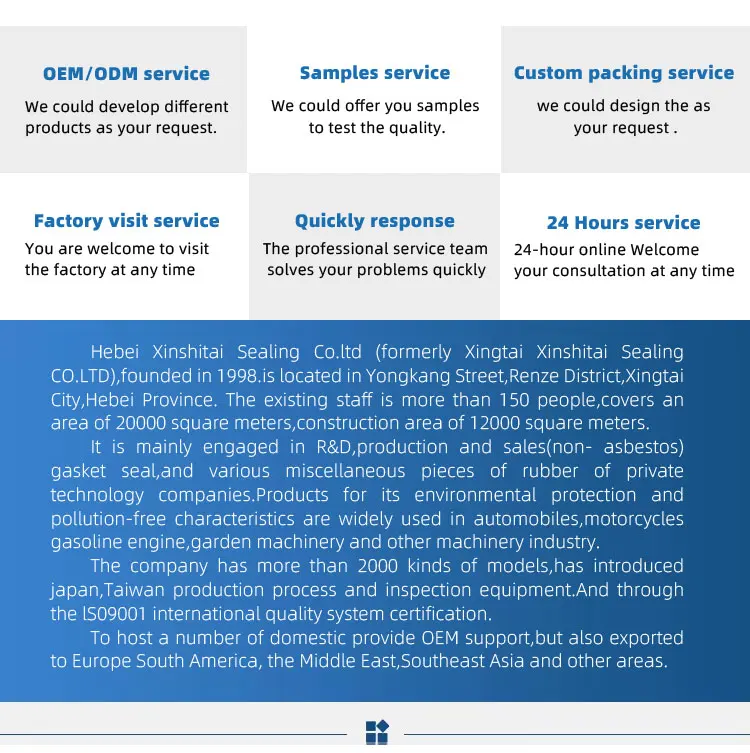 OEM/ODM service
We could develop different products as your request.

Samples service
We could offer you samples to test the quality.

Custom packing service
we could design the as your request .

Factory visit service
You are welcome to visit the factory at any time

Quickly response
The professional service team solves your problems quickly

24 Hours service
24-hour online Welcome your consultation at any time

Hebei Xinshitai Sealing Co.ltd (formerly Xingtai Xinshitai Sealing CO.LTD),founded in 1998.is located in Yongkang Street,Renze District,Xingtai City,Hebei Province. The existing staff is more than 150 people,covers an area of 20000 square meters,construction area of 12000 square meters.

It is mainly engaged in R&D,production and sales(non- asbestos) gasket seal,and various miscellaneous pieces of rubber of private technology companies.Products for its environmental protection and pollution-free characteristics are widely used in automobiles,motorcycles gasoline engine,garden machinery and other machinery industry.

The company has more than 2000 kinds of models,has introduced japan,Taiwan production process and inspection equipment.And through the lS09001 international quality system certification.

To host a number of domestic provide OEM support,but also exported to Europe South America, the Middle East,Southeast Asia and other areas.